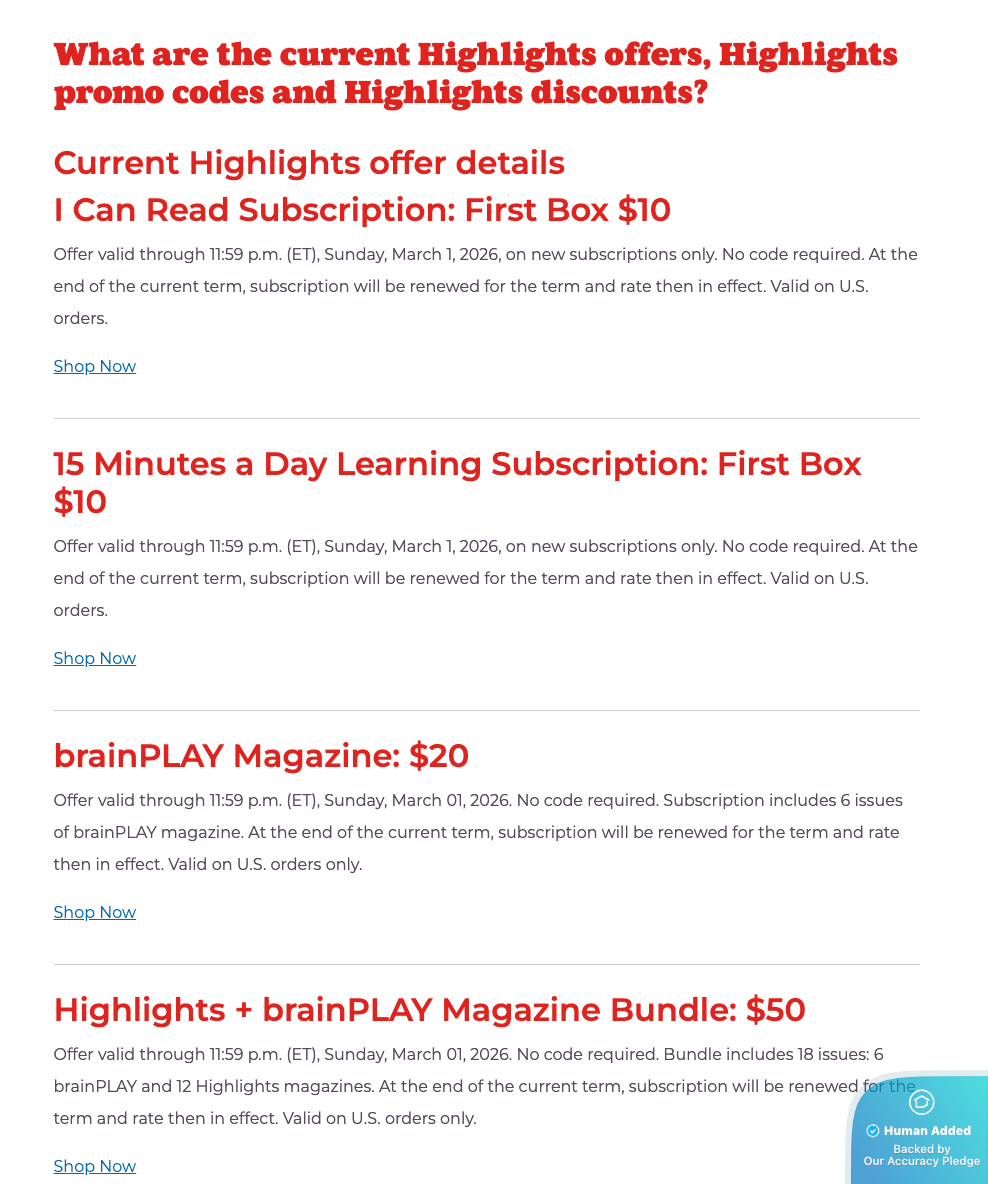 What are the current Highlights offers, Highlights promo codes and Highlights discounts?

Current Highlights offer details

I Can Read Subscription: First Box $10

Offer valid through 11:59 p.m. (ET), Sunday, March 1, 2026, on new subscriptions only. No code required. At the end of the current term, subscription will be renewed for the term and rate then in effect. Valid on U.S. orders.

Shop Now

15 Minutes a Day Learning Subscription: First Box $10

Offer valid through 11:59 p.m. (ET), Sunday, March 1, 2026, on new subscriptions only. No code required. At the end of the current term, subscription will be renewed for the term and rate then in effect. Valid on U.S. orders.

Shop Now

brainPLAY Magazine: $20

Offer valid through 11:59 p.m. (ET), Sunday, March 01, 2026. No code required. Subscription includes 6 issues of brainPLAY magazine. At the end of the current term, subscription will be renewed for the term and rate then in effect. Valid on U.S. orders only.

Shop Now

Highlights + brainPLAY Magazine Bundle: $50

Offer valid through 11:59 p.m. (ET), Sunday, March 01, 2026. No code required. Bundle includes 18 issues: 6 brainPLAY and 12 Highlights magazines. At the end of the current term, subscription will be renewed for the term and rate then in effect. Valid on U.S. orders only.

Shop Now

Human Added
Backed by
Our Accuracy Pledge